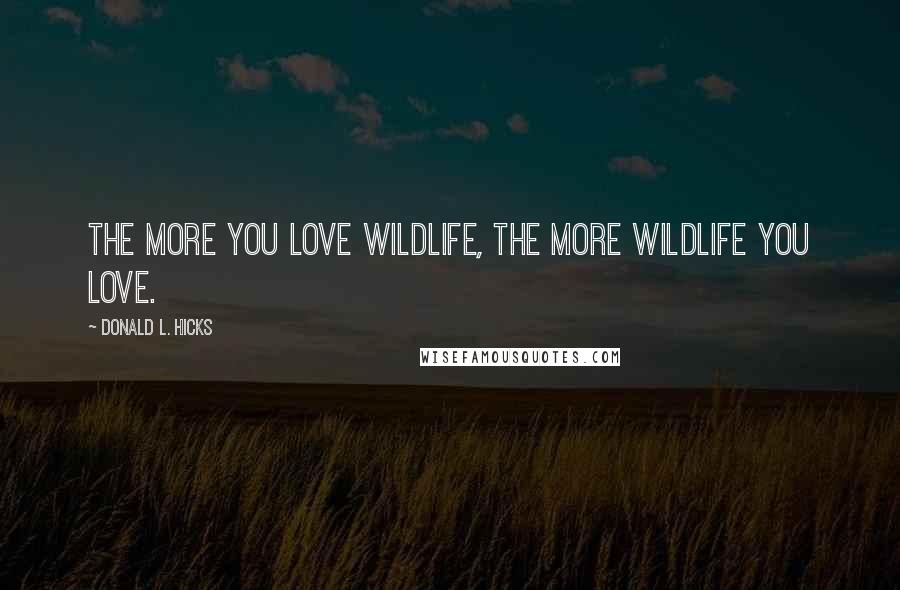 THE MORE YOU LOVE WILDLIFE, THE MORE WILDLIFE YOU LOVE.

~ DONALD L. HICKS

WISEFAMOUSQUOTES.COM